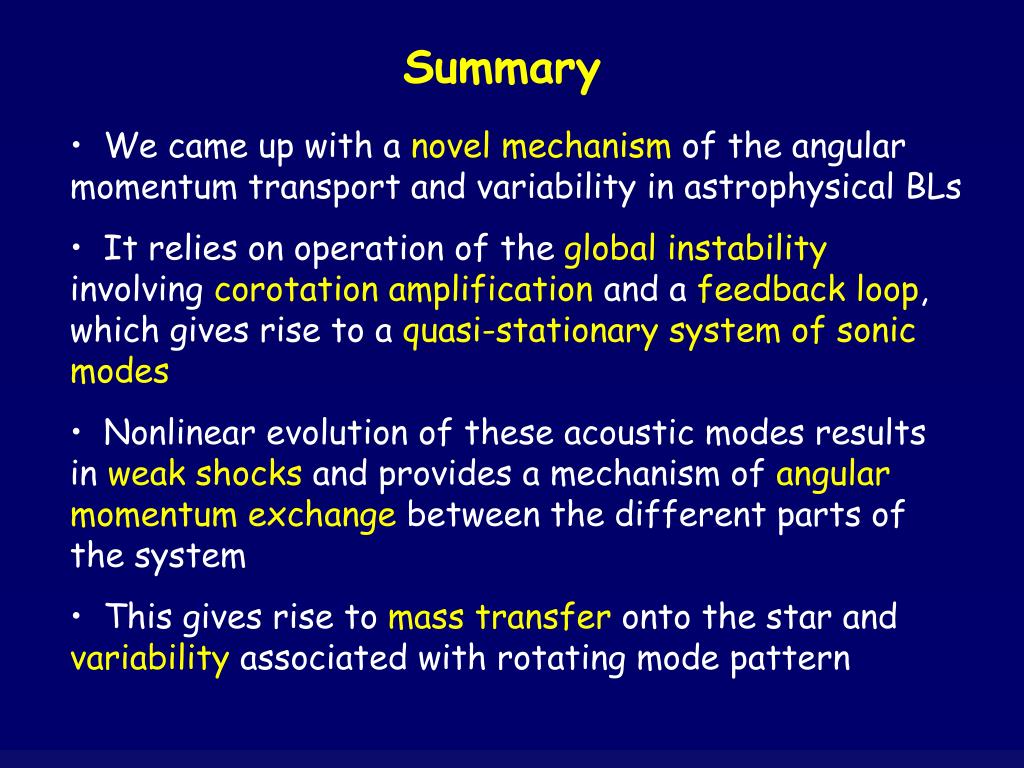 Summary

• We came up with a novel mechanism of the angular momentum transport and variability in astrophysical BLs

• It relies on operation of the global instability involving corotation amplification and a feedback loop, which gives rise to a quasi-stationary system of sonic modes

• Nonlinear evolution of these acoustic modes results in weak shocks and provides a mechanism of angular momentum exchange between the different parts of the system

• This gives rise to mass transfer onto the star and variability associated with rotating mode pattern